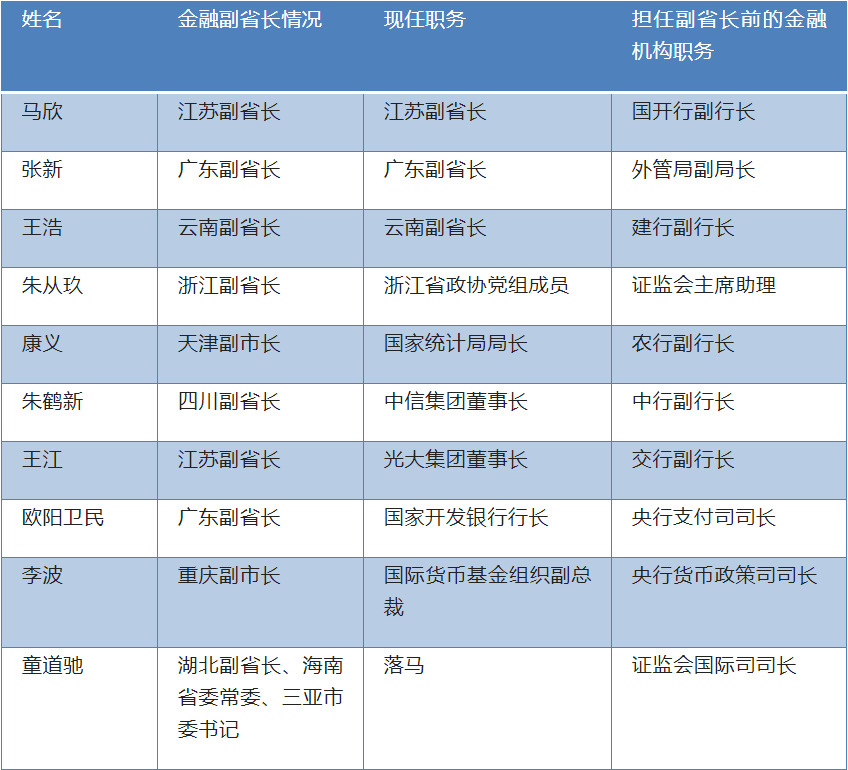 | 姓名 | 金融副省长情况 | 现任职务 | 担任副省长前的金融机构职务 |
|---|---|---|---|
| 马欣 | 江苏副省长 | 江苏副省长 | 国开行副行长 |
| 张新 | 广东副省长 | 广东副省长 | 外管局副局长 |
| 王浩 | 云南副省长 | 云南副省长 | 建行副行长 |
| 朱从玖 | 浙江副省长 | 浙江省政协党组成员 | 证监会主席助理 |
| 康义 | 天津副市长 | 国家统计局局长 | 农行副行长 |
| 朱鹤新 | 四川副省长 | 中信集团董事长 | 中行副行长 |
| 王江 | 江苏副省长 | 光大集团董事长 | 交行副行长 |
| 欧阳卫民 | 广东副省长 | 国家开发银行行长 | 央行支付司司长 |
| 李波 | 重庆副市长 | 国际货币基金组织副总裁 | 央行货币政策司司长 |
| 童道驰 | 湖北副省长、海南省委常委、三亚市委书记 | 落马 | 证监会国际司司长 |